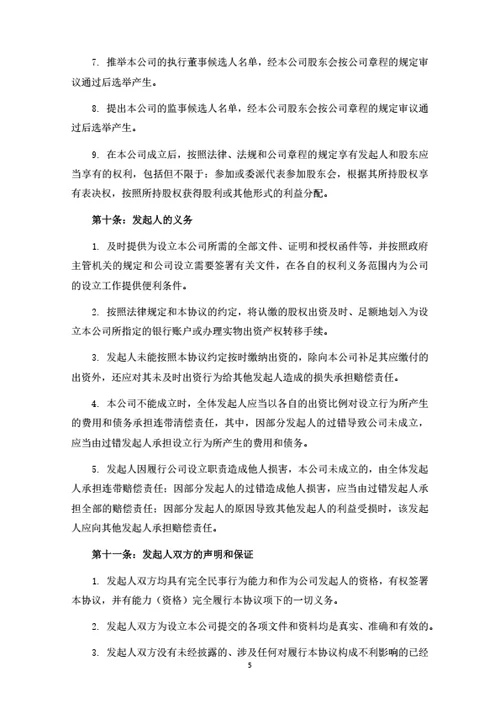 7. 推举本公司的执行董事候选人名单，经本公司股东会按公司章程的规定审议通过后选举产生。

8. 提出本公司的监事候选人名单，经本公司股东会按公司章程的规定审议通过后选举产生。

9. 在本公司成立后，按照法律、法规和公司章程的规定享有发起人和股东应当享有的权利，包括但不限于：参加或委派代表参加股东会，根据其所持股权享有表决权，按照所持股权获得股利或其他形式的利益分配。

第十条：发起人的义务

1. 及时提供为设立本公司所需的全部文件、证明和授权函件等，并按照政府主管机关的规定和公司设立需要签署有关文件，在各自的权利义务范围内为公司的设立工作提供便利条件。

2. 按照法律规定和本协议的约定，将认缴的股权出资及时、足额地划入为设立本公司所指定的银行账户或办理实物出资产权转移手续。

3. 发起人未能按照本协议约定按时缴纳出资的，除向本公司补足其应缴付的出资外，还应对其未及时出资行为给其他发起人造成的损失承担赔偿责任。

4. 本公司不能成立时，全体发起人应当以各自的出资比例对设立行为所产生的费用和债务承担连带清偿责任，其中，因部分发起人的过错导致公司未成立，应当由过错发起人承担设立行为所产生的费用和债务。

5. 发起人因履行公司设立职责造成他人损害，本公司未成立的，由全体发起人承担连带赔偿责任；因部分发起人的过错造成他人损害，应当由过错发起人承担全部的赔偿责任；因部分发起人的原因导致其他发起人的利益受损时，该发起人应向其他发起人承担赔偿责任。

第十一条：发起人双方的声明和保证

1. 发起人双方均具有完全民事行为能力和作为公司发起人的资格，有权签署本协议，并有能力（资格）完全履行本协议项下的一切义务。

2. 发起人双方为设立本公司提交的各项文件和资料均是真实、准确和有效的。

3. 发起人双方没有未经披露的、涉及任何对履行本协议构成不利影响的已经

5